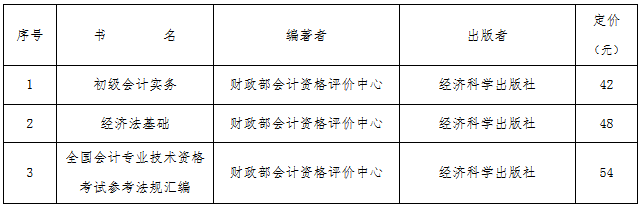 | 序号 | 书　　名 | 编著者 | 出版者 | 定价（元） |
|---|---|---|---|---|
| 1 | 初级会计实务 | 财政部会计资格评价中心 | 经济科学出版社 | 42 |
| 2 | 经济法基础 | 财政部会计资格评价中心 | 经济科学出版社 | 48 |
| 3 | 全国会计专业技术资格考试参考法规汇编 | 财政部会计资格评价中心 | 经济科学出版社 | 54 |